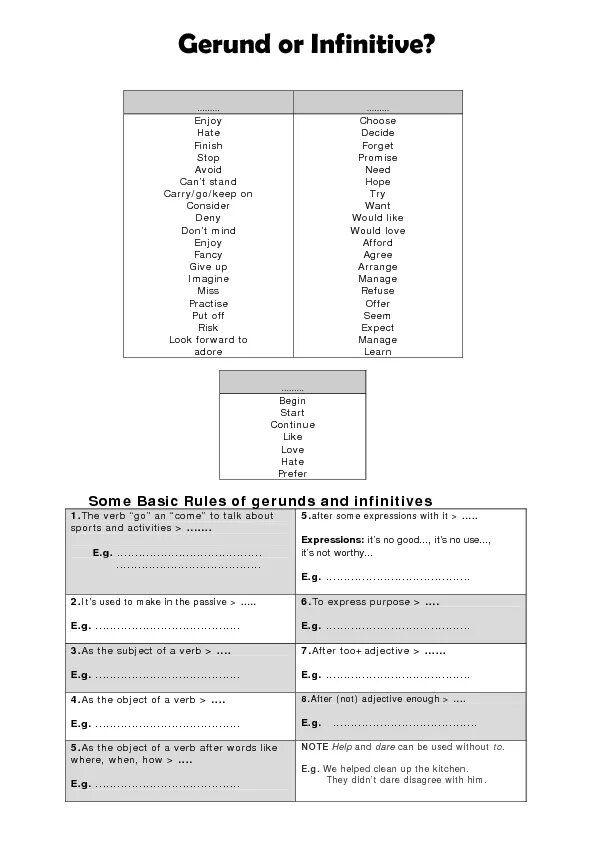 Gerund or Infinitive?

| ……… | ……… |
|---|---|
| Enjoy | Choose |
| Hate | Decide |
| Finish | Forget |
| Stop | Promise |
| Avoid | Need |
| Can't stand | Hope |
| Carry/go/keep on | Try |
| Consider | Want |
| Deny | Would like |
| Don't mind | Would love |
| Enjoy | Afford |
| Fancy | Agree |
| Give up | Arrange |
| Imagine | Manage |
| Miss | Refuse |
| Practise | Offer |
| Put off | Seem |
| Risk | Expect |
| Look forward to | Manage |
| adore | Learn |

| ……… |
|---|
| Begin |
| Start |
| Continue |
| Like |
| Love |
| Hate |
| Prefer |

Some Basic Rules of gerunds and infinitives

| | |
|---|---|
| 1.The verb "go" an "come" to talk about sports and activities > ……. E.g. ………………………………… ………………………………… | 5.after some expressions with it > ….. Expressions: it's no good..., it's no use..., it's not worthy... E.g. ………………………………… |
| 2.It's used to make in the passive > ….. E.g. ………………………………… | 6.To express purpose > …. E.g. ………………………………… |
| 3.As the subject of a verb > …. E.g. ………………………………… | 7.After too+ adjective > …… E.g. ………………………………… |
| 4.As the object of a verb > …. E.g. ………………………………… | 8.After (not) adjective enough > …. E.g. ………………………………… |
| 5.As the object of a verb after words like where, when, how > …. E.g. ………………………………… | NOTE Help and dare can be used without to. E.g. We helped clean up the kitchen. They didn't dare disagree with him. |